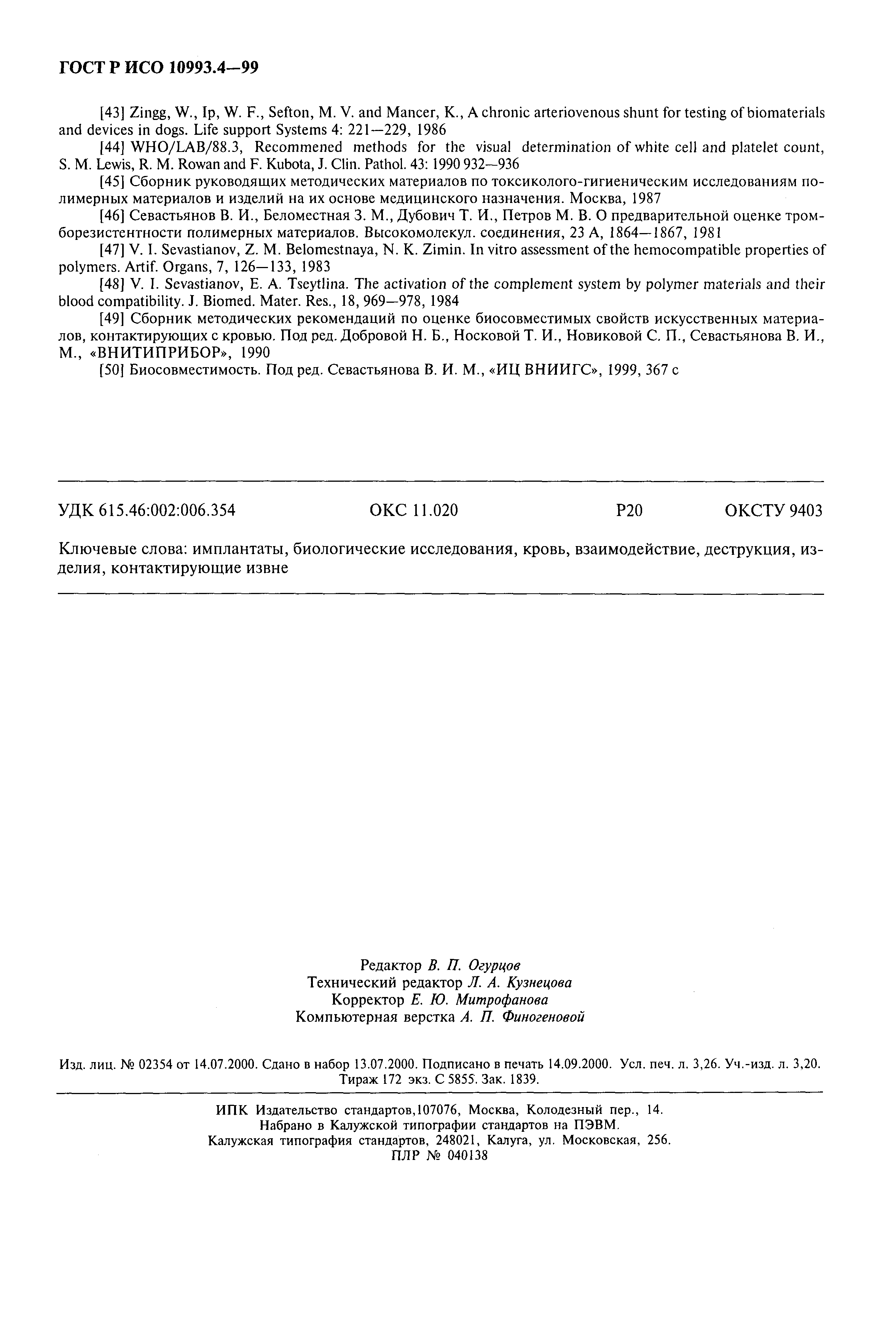 ГОСТ Р ИСО 10993.4—99

[43] Zingg, W., Ip, W. F., Sefton, M. V. and Mancer, K., A chronic arteriovenous shunt for testing of biomaterials and devices in dogs. Life support Systems 4: 221—229, 1986

[44] WHO/LAB/88.3, Recommened methods for the visual determination of white cell and platelet count, S. M. Lewis, R. M. Rowan and F. Kubota, J. Clin. Pathol. 43: 1990 932—936

[45] Сборник руководящих методических материалов по токсиколого-гигиеническим исследованиям полимерных материалов и изделий на их основе медицинского назначения. Москва, 1987

[46] Севастьянов В. И., Беломестная З. М., Дубович Т. И., Петров М. В. О предварительной оценке тромборезистентности полимерных материалов. Высокомолекул. соединения, 23 А, 1864—1867, 1981

[47] V. I. Sevastianov, Z. M. Belomestnaya, N. K. Zimin. In vitro assessment of the hemocompatible properties of polymers. Artif. Organs, 7, 126—133, 1983

[48] V. I. Sevastianov, E. A. Tseytlina. The activation of the complement system by polymer materials and their blood compatibility. J. Biomed. Mater. Res., 18, 969—978, 1984

[49] Сборник методических рекомендаций по оценке биосовместимых свойств искусственных материалов, контактирующих с кровью. Под ред. Добровой Н. Б., Носковой Т. И., Новиковой С. П., Севастьянова В. И., М., «ВНИТИПРИБОР», 1990

[50] Биосовместимость. Под ред. Севастьянова В. И. М., «ИЦ ВНИИГС», 1999, 367 с

УДК 615.46:002:006.354 ОКС 11.020 Р20 ОКСТУ 9403

Ключевые слова: имплантаты, биологические исследования, кровь, взаимодействие, деструкция, изделия, контактирующие извне

Редактор В. П. Огурцов
Технический редактор Л. А. Кузнецова
Корректор Е. Ю. Митрофанова
Компьютерная верстка А. П. Финогеновой

Изд. лиц. № 02354 от 14.07.2000. Сдано в набор 13.07.2000. Подписано в печать 14.09.2000. Усл. печ. л. 3,26. Уч.-изд. л. 3,20. Тираж 172 экз. С 5855. Зак. 1839.

ИПК Издательство стандартов,107076, Москва, Колодезный пер., 14.
Набрано в Калужской типографии стандартов на ПЭВМ.
Калужская типография стандартов, 248021, Калуга, ул. Московская, 256.
ПЛР № 040138